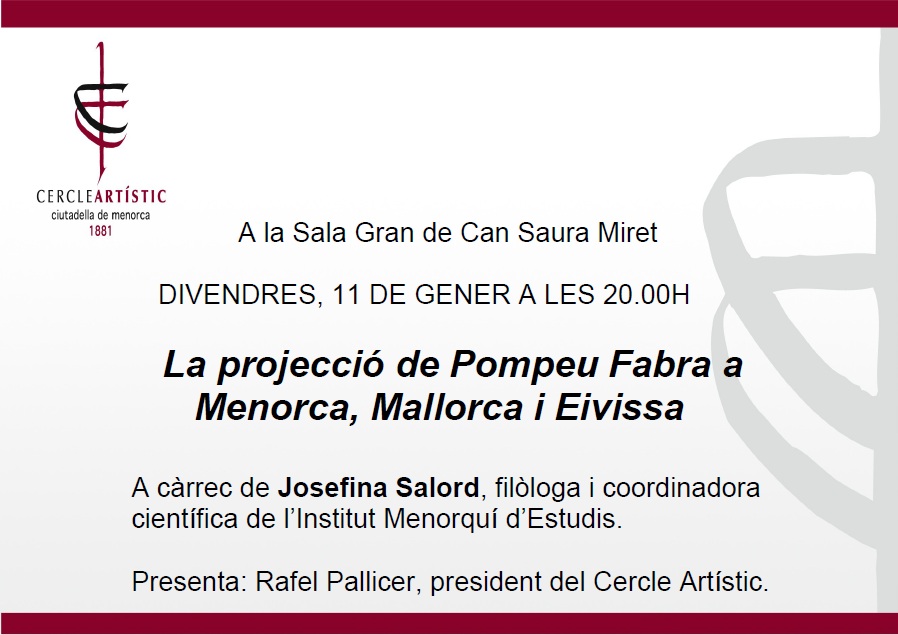 CERCLEARTÍSTIC
ciutadella de menorca
1881

A la Sala Gran de Can Saura Miret

DIVENDRES, 11 DE GENER A LES 20.00H

La projecció de Pompeu Fabra a Menorca, Mallorca i Eivissa

A càrrec de Josefina Salord, filòloga i coordinadora científica de l'Institut Menorquí d'Estudis.

Presenta: Rafel Pallicer, president del Cercle Artístic.